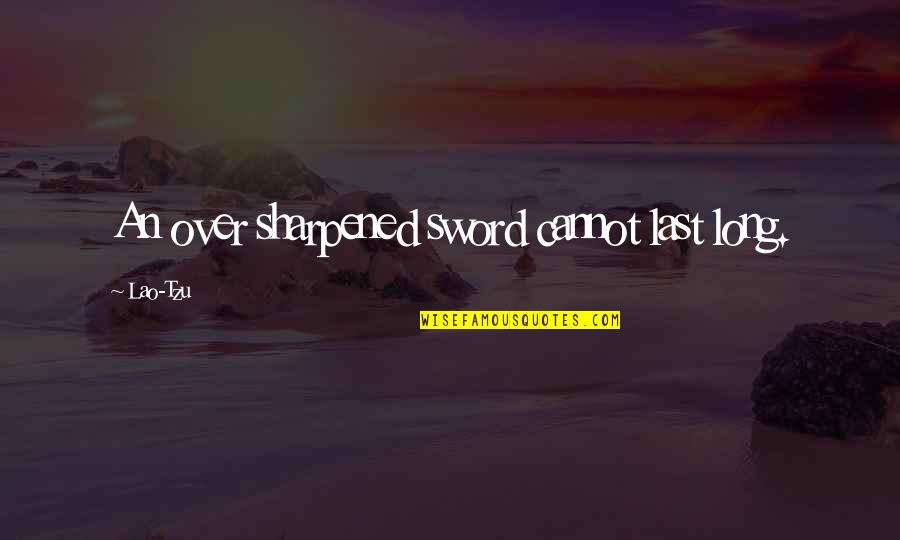 An over sharpened sword cannot last long.

~ Lao-Tzu

WISEFAMOUSQUOTES.COM